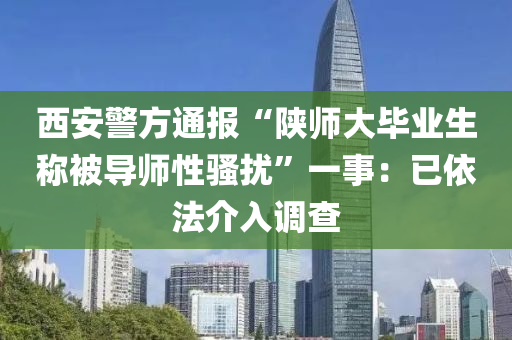 西安警方通报“陕师大毕业生称被导师性骚扰”一事：已依法介入调查